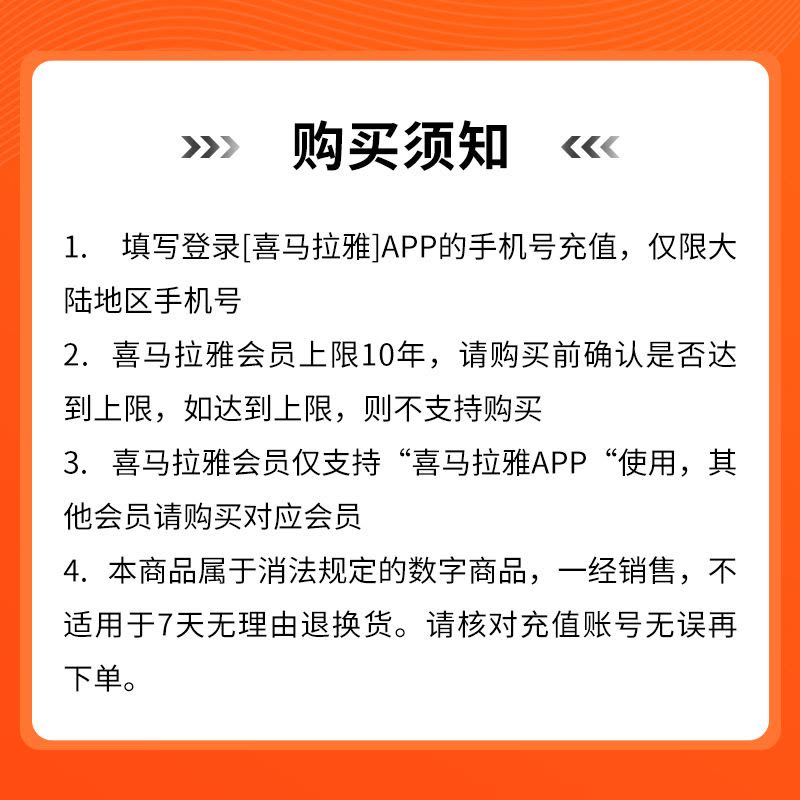 购买须知

1.填写登录[喜马拉雅]APP的手机号充值，仅限大陆地区手机号

2.喜马拉雅会员上限10年，请购买前确认是否达到上限，如达到上限，则不支持购买

3.喜马拉雅会员仅支持“喜马拉雅APP“使用，其他会员请购买对应会员

4.本商品属于消法规定的数字商品，一经销售，不适用于7天无理由退换货。请核对充值账号无误再下单。